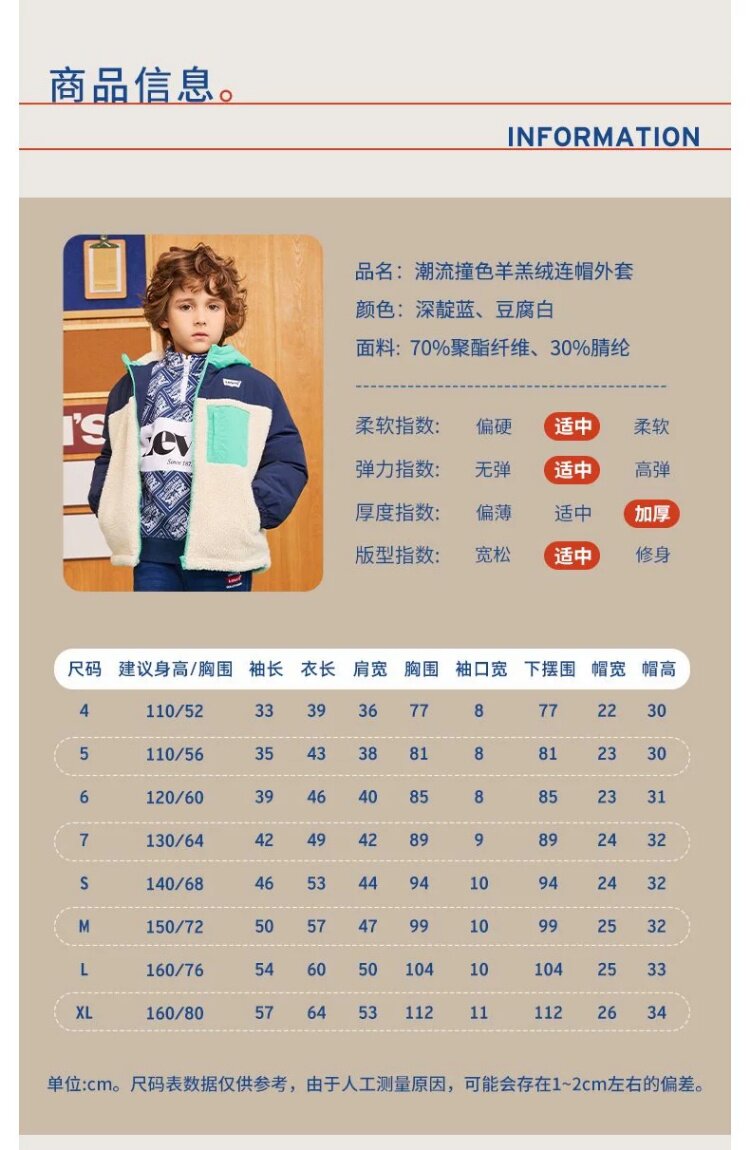 商品信息。

INFORMATION

品名：潮流撞色羊羔绒连帽外套
颜色：深靛蓝、豆腐白
面料：70%聚酯纤维、30%腈纶

柔软指数： 偏硬 适中 柔软
弹力指数： 无弹 适中 高弹
厚度指数： 偏薄 适中 加厚
版型指数： 宽松 适中 修身

| 尺码 | 建议身高/胸围 | 袖长 | 衣长 | 肩宽 | 胸围 | 袖口宽 | 下摆围 | 帽宽 | 帽高 |
|---|---|---|---|---|---|---|---|---|---|
| 4 | 110/52 | 33 | 39 | 36 | 77 | 8 | 77 | 22 | 30 |
| 5 | 110/56 | 35 | 43 | 38 | 81 | 8 | 81 | 23 | 30 |
| 6 | 120/60 | 39 | 46 | 40 | 85 | 8 | 85 | 23 | 31 |
| 7 | 130/64 | 42 | 49 | 42 | 89 | 9 | 89 | 24 | 32 |
| S | 140/68 | 46 | 53 | 44 | 94 | 10 | 94 | 24 | 32 |
| M | 150/72 | 50 | 57 | 47 | 99 | 10 | 99 | 25 | 32 |
| L | 160/76 | 54 | 60 | 50 | 104 | 10 | 104 | 25 | 33 |
| XL | 160/80 | 57 | 64 | 53 | 112 | 11 | 112 | 26 | 34 |

单位:cm。尺码表数据仅供参考，由于人工测量原因，可能会存在1~2cm左右的偏差。